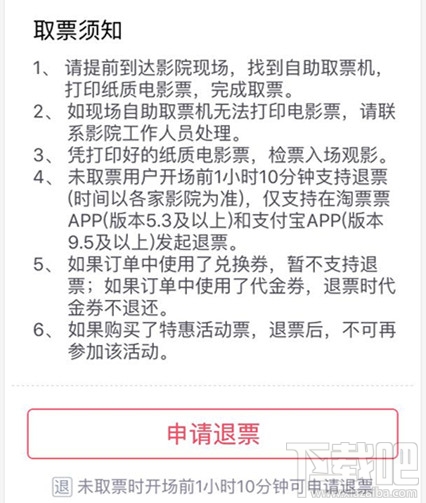 取票须知

1、请提前到达影院现场，找到自助取票机，打印纸质电影票，完成取票。
2、如现场自助取票机无法打印电影票，请联系影院工作人员处理。
3、凭打印好的纸质电影票，检票入场观影。
4、未取票用户开场前1小时10分钟支持退票(时间以各家影院为准)，仅支持在淘票票APP(版本5.3及以上)和支付宝APP(版本9.5及以上)发起退票。
5、如果订单中使用了兑换券，暂不支持退票；如果订单中使用了代金券，退票时代金券不退还。
6、如果购买了特惠活动票，退票后，不可再参加该活动。

申请退票

退 未取票时开场前1小时10分钟可申请退票

下载吧
www.xiazaiba.com